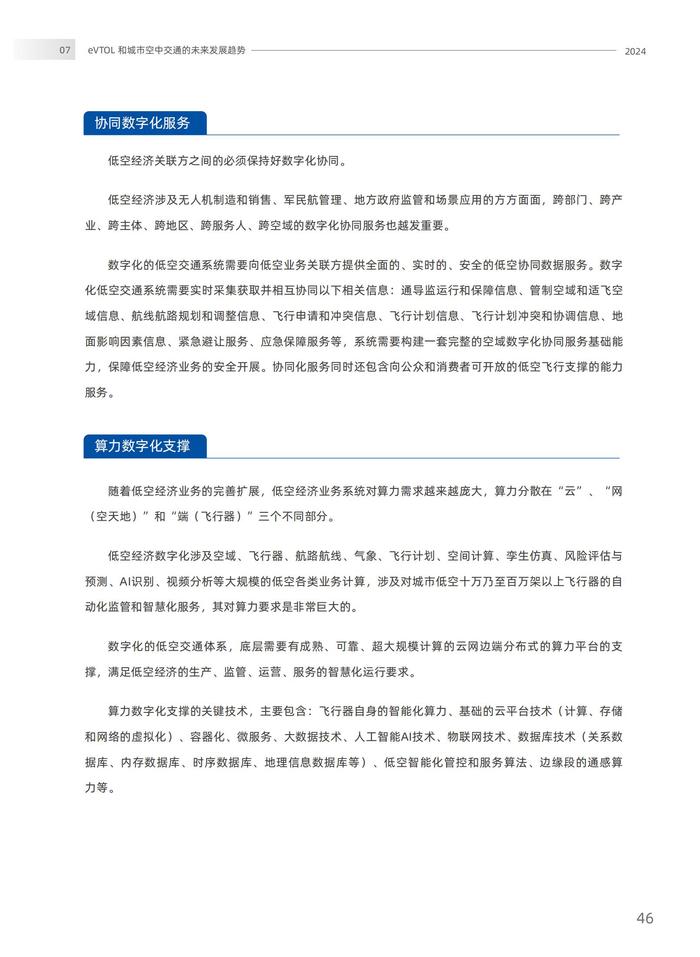 07 eVTOL 和城市空中交通的未来发展趋势 2024

协同数字化服务

低空经济关联方之间的必须保持好数字化协同。

低空经济涉及无人机制造和销售、军民航管理、地方政府监管和场景应用的方方面面，跨部门、跨产业、跨主体、跨地区、跨服务人、跨空域的数字化协同服务也越发重要。

数字化的低空交通系统需要向低空业务关联方提供全面的、实时的、安全的低空协同数据服务。数字化低空交通系统需要实时采集获取并相互协同以下相关信息：通导监运行和保障信息、管制空域和适飞空域信息、航线航路规划和调整信息、飞行申请和冲突信息、飞行计划信息、飞行计划冲突和协调信息、地面影响因素信息、紧急避让服务、应急保障服务等，系统需要构建一套完整的空域数字化协同服务基础能力，保障低空经济业务的安全开展。协同化服务同时还包含向公众和消费者可开放的低空飞行支撑的能力服务。

算力数字化支撑

随着低空经济业务的完善扩展，低空经济业务系统对算力需求越来越庞大，算力分散在“云”、“网（空天地）”和“端（飞行器）”三个不同部分。

低空经济数字化涉及空域、飞行器、航路航线、气象、飞行计划、空间计算、孪生仿真、风险评估与预测、AI识别、视频分析等大规模的低空各类业务计算，涉及对城市低空十万乃至百万架以上飞行器的自动化监管和智慧化服务，其对算力要求是非常巨大的。

数字化的低空交通体系，底层需要有成熟、可靠、超大规模计算的云网边端分布式的算力平台的支撑，满足低空经济的生产、监管、运营、服务的智慧化运行要求。

算力数字化支撑的关键技术，主要包含：飞行器自身的智能化算力、基础的云平台技术（计算、存储和网络的虚拟化）、容器化、微服务、大数据技术、人工智能AI技术、物联网技术、数据库技术（关系数据库、内存数据库、时序数据库、地理信息数据库等）、低空智能化管控和服务算法、边缘段的通感算力等。

46